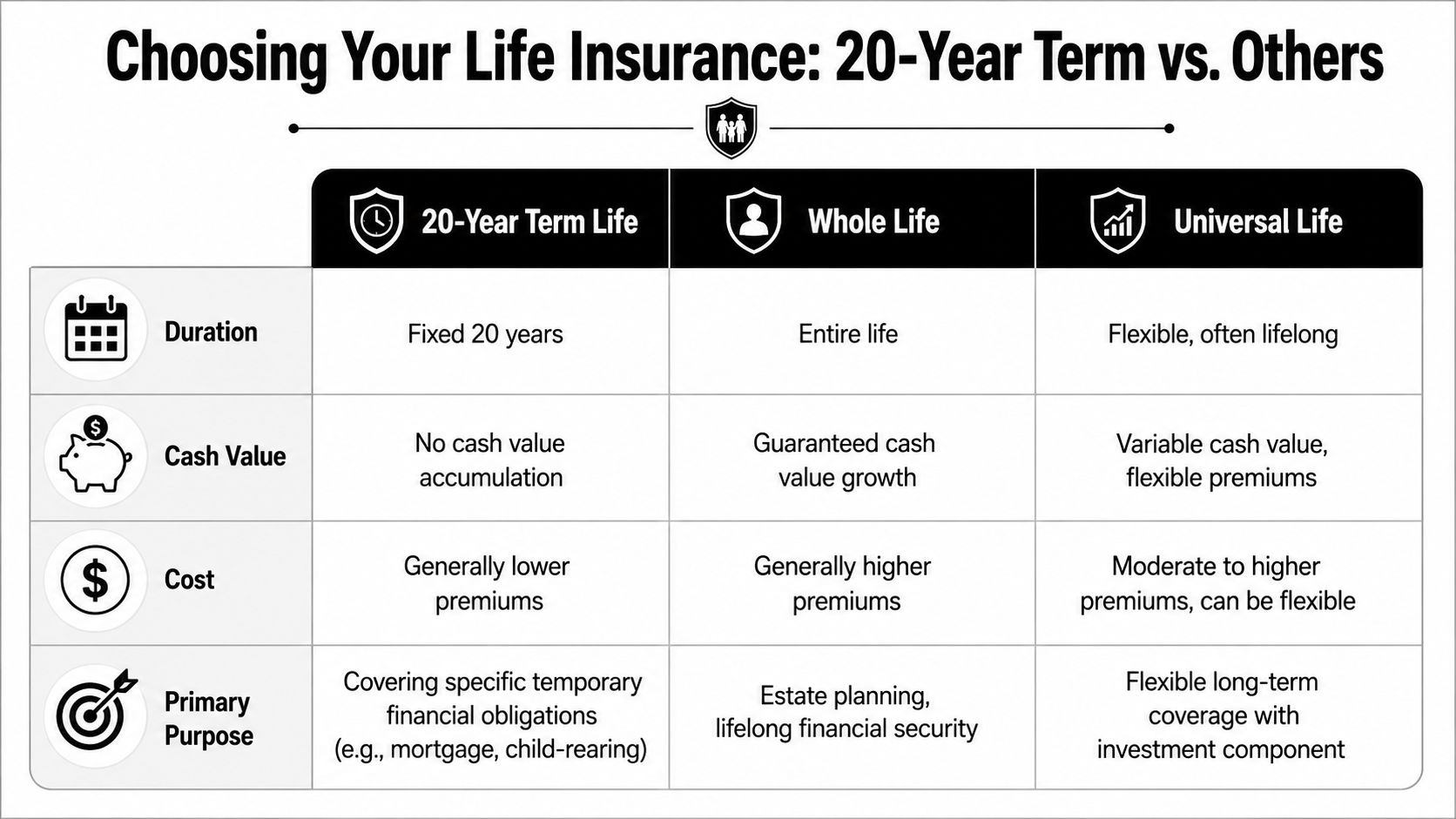 Choosing Your Life Insurance: 20-Year Term vs. Others

| | 20-Year Term Life | Whole Life | Universal Life |
|---|---|---|---|
| Duration | Fixed 20 years | Entire life | Flexible, often lifelong |
| Cash Value | No cash value accumulation | Guaranteed cash value growth | Variable cash value, flexible premiums |
| Cost | Generally lower premiums | Generally higher premiums | Moderate to higher premiums, can be flexible |
| Primary Purpose | Covering specific temporary financial obligations (e.g., mortgage, child-rearing) | Estate planning, lifelong financial security | Flexible long-term coverage with investment component |